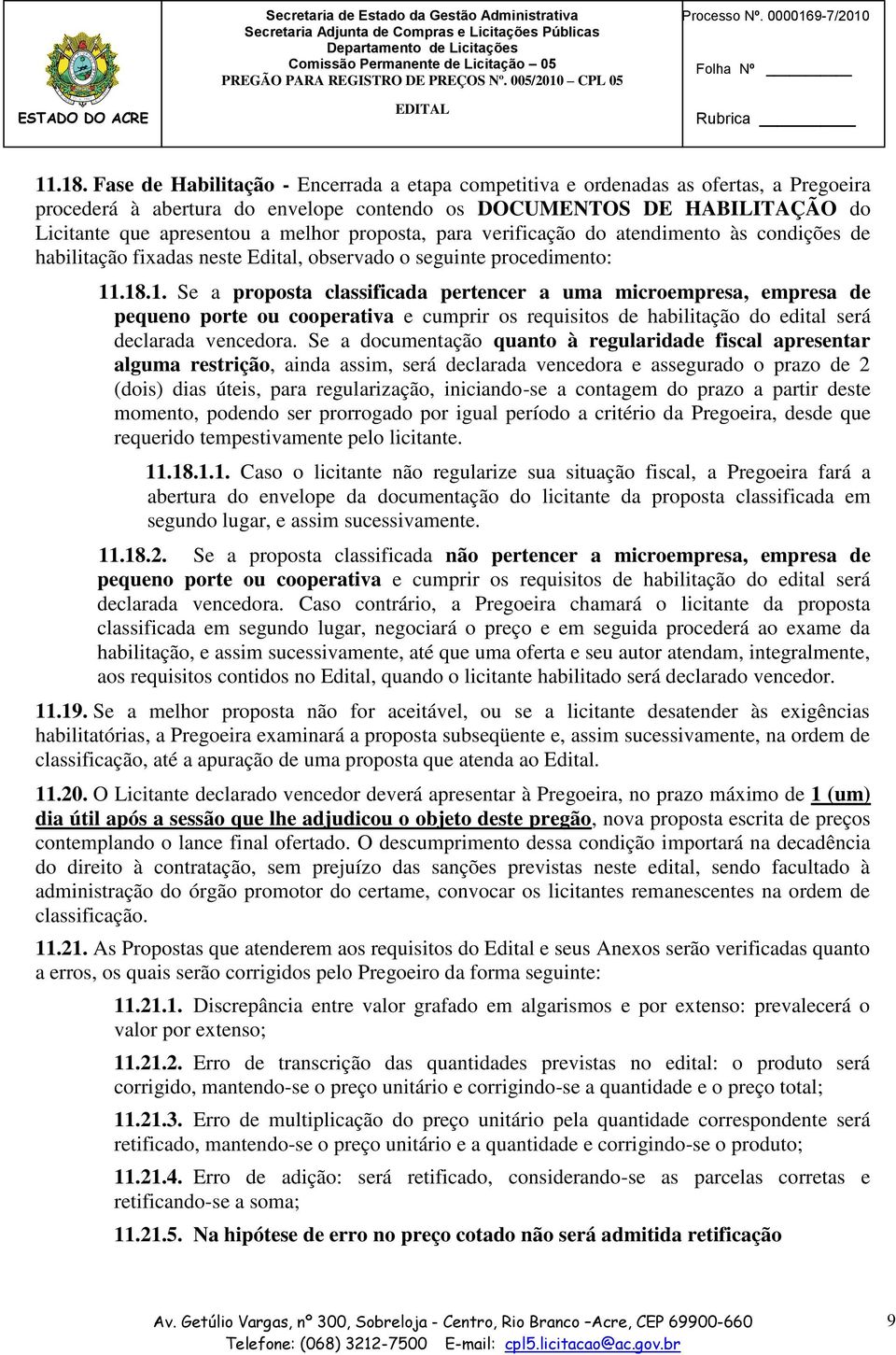 ESTADO DO ACRE

Secretaria de Estado da Gestão Administrativa
Secretaria Adjunta de Compras e Licitações Públicas
Departamento de Licitações
Comissão Permanente de Licitação – 05
PREGÃO PARA REGISTRO DE PREÇOS Nº. 005/2010 – CPL 05

EDITAL

Processo Nº. 0000169-7/2010

Folha Nº

Rubrica

11.18. Fase de Habilitação - Encerrada a etapa competitiva e ordenadas as ofertas, a Pregoeira procederá à abertura do envelope contendo os DOCUMENTOS DE HABILITAÇÃO do Licitante que apresentou a melhor proposta, para verificação do atendimento às condições de habilitação fixadas neste Edital, observado o seguinte procedimento:

11.18.1. Se a proposta classificada pertencer a uma microempresa, empresa de pequeno porte ou cooperativa e cumprir os requisitos de habilitação do edital será declarada vencedora. Se a documentação quanto à regularidade fiscal apresentar alguma restrição, ainda assim, será declarada vencedora e assegurado o prazo de 2 (dois) dias úteis, para regularização, iniciando-se a contagem do prazo a partir deste momento, podendo ser prorrogado por igual período a critério da Pregoeira, desde que requerido tempestivamente pelo licitante.

11.18.1.1. Caso o licitante não regularize sua situação fiscal, a Pregoeira fará a abertura do envelope da documentação do licitante da proposta classificada em segundo lugar, e assim sucessivamente.

11.18.2. Se a proposta classificada não pertencer a microempresa, empresa de pequeno porte ou cooperativa e cumprir os requisitos de habilitação do edital será declarada vencedora. Caso contrário, a Pregoeira chamará o licitante da proposta classificada em segundo lugar, negociará o preço e em seguida procederá ao exame da habilitação, e assim sucessivamente, até que uma oferta e seu autor atendam, integralmente, aos requisitos contidos no Edital, quando o licitante habilitado será declarado vencedor.

11.19. Se a melhor proposta não for aceitável, ou se a licitante desatender às exigências habilitatórias, a Pregoeira examinará a proposta subseqüente e, assim sucessivamente, na ordem de classificação, até a apuração de uma proposta que atenda ao Edital.

11.20. O Licitante declarado vencedor deverá apresentar à Pregoeira, no prazo máximo de 1 (um) dia útil após a sessão que lhe adjudicou o objeto deste pregão, nova proposta escrita de preços contemplando o lance final ofertado. O descumprimento dessa condição importará na decadência do direito à contratação, sem prejuízo das sanções previstas neste edital, sendo facultado à administração do órgão promotor do certame, convocar os licitantes remanescentes na ordem de classificação.

11.21. As Propostas que atenderem aos requisitos do Edital e seus Anexos serão verificadas quanto a erros, os quais serão corrigidos pelo Pregoeiro da forma seguinte:

11.21.1. Discrepância entre valor grafado em algarismos e por extenso: prevalecerá o valor por extenso;

11.21.2. Erro de transcrição das quantidades previstas no edital: o produto será corrigido, mantendo-se o preço unitário e corrigindo-se a quantidade e o preço total;

11.21.3. Erro de multiplicação do preço unitário pela quantidade correspondente será retificado, mantendo-se o preço unitário e a quantidade e corrigindo-se o produto;

11.21.4. Erro de adição: será retificado, considerando-se as parcelas corretas e retificando-se a soma;

11.21.5. Na hipótese de erro no preço cotado não será admitida retificação

Av. Getúlio Vargas, nº 300, Sobreloja - Centro, Rio Branco –Acre, CEP 69900-660
Telefone: (068) 3212-7500 E-mail: cpl5.licitacao@ac.gov.br

9